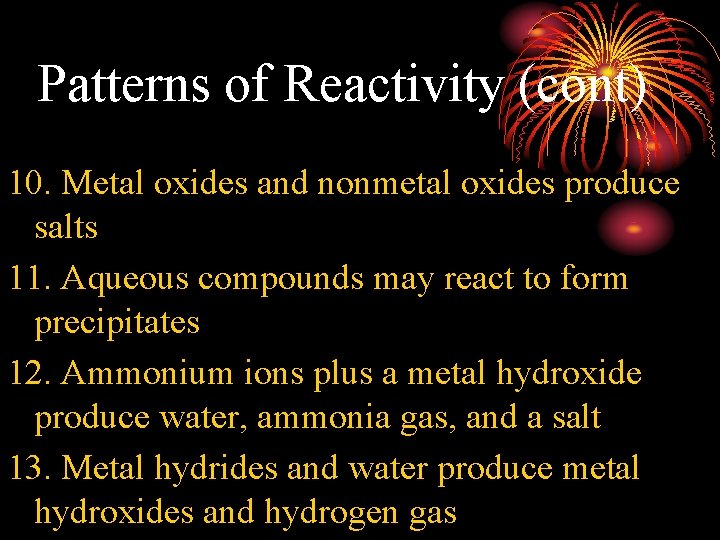 Patterns of Reactivity (cont)

10. Metal oxides and nonmetal oxides produce salts

11. Aqueous compounds may react to form precipitates

12. Ammonium ions plus a metal hydroxide produce water, ammonia gas, and a salt

13. Metal hydrides and water produce metal hydroxides and hydrogen gas